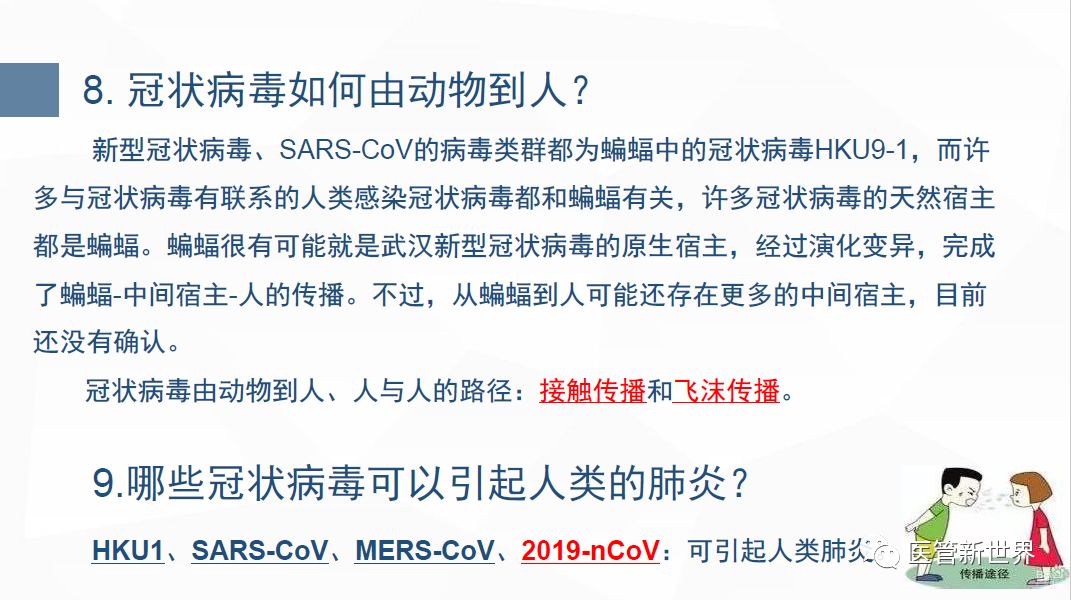 8. 冠状病毒如何由动物到人？

新型冠状病毒、SARS-CoV的病毒类群都为蝙蝠中的冠状病毒HKU9-1，而许多与冠状病毒有联系的人类感染冠状病毒都和蝙蝠有关，许多冠状病毒的天然宿主都是蝙蝠。蝙蝠很有可能就是武汉新型冠状病毒的原生宿主，经过演化变异，完成了蝙蝠-中间宿主-人的传播。不过，从蝙蝠到人可能还存在更多的中间宿主，目前还没有确认。

冠状病毒由动物到人、人与人的路径：接触传播和飞沫传播。

9.哪些冠状病毒可以引起人类的肺炎？

HKU1、SARS-CoV、MERS-CoV、2019-nCoV：可引起人类肺炎

医管新世界

传播途径